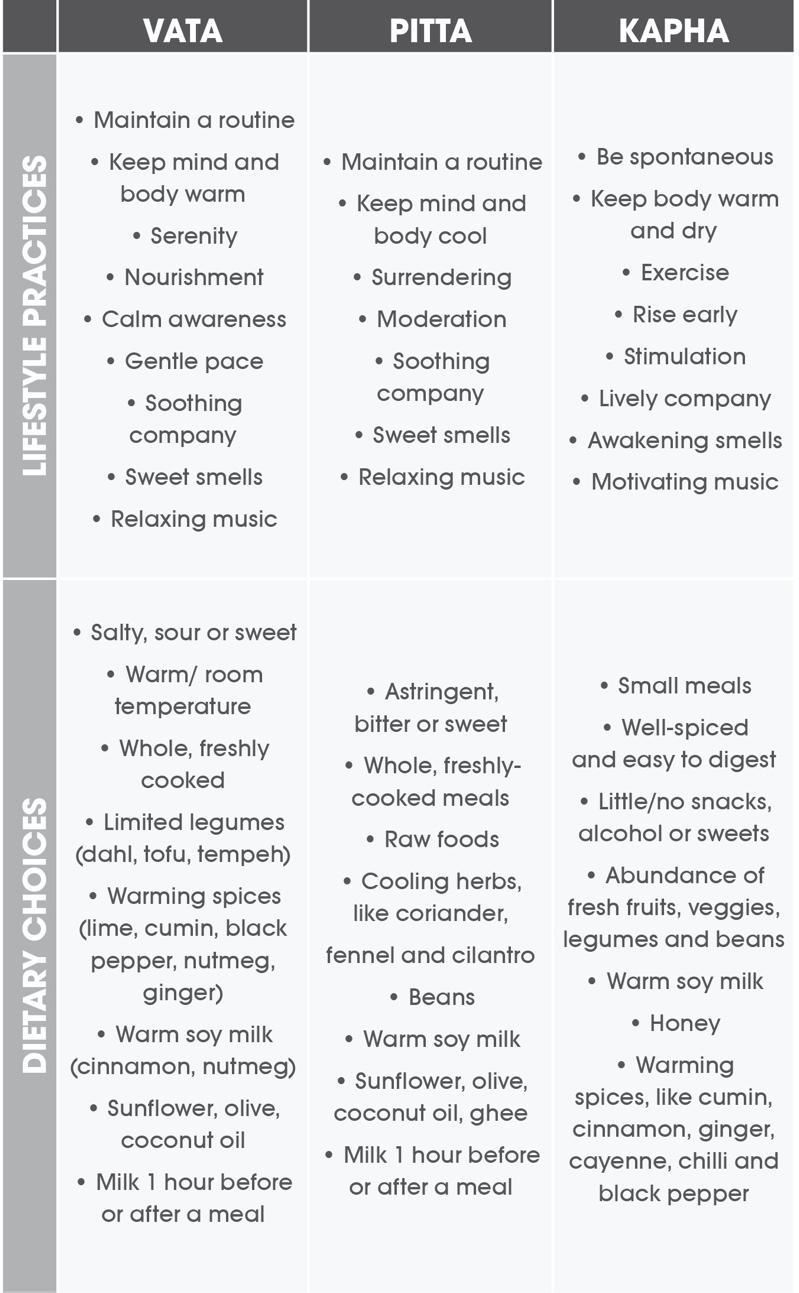 |  | VATA | PITTA | KAPHA |
|---|---|---|---|
| LIFESTYLE PRACTICES | • Maintain a routine • Keep mind and body warm • Serenity • Nourishment • Calm awareness • Gentle pace • Soothing company • Sweet smells • Relaxing music | • Maintain a routine • Keep mind and body cool • Surrendering • Moderation • Soothing company • Sweet smells • Relaxing music | • Be spontaneous • Keep body warm and dry • Exercise • Rise early • Stimulation • Lively company • Awakening smells • Motivating music |
| DIETARY CHOICES | • Salty, sour or sweet • Warm/ room temperature • Whole, freshly cooked • Limited legumes (dahl, tofu, tempeh) • Warming spices (lime, cumin, black pepper, nutmeg, ginger) • Warm soy milk (cinnamon, nutmeg) • Sunflower, olive, coconut oil • Milk 1 hour before or after a meal | • Astringent, bitter or sweet • Whole, freshly-cooked meals • Raw foods • Cooling herbs, like coriander, fennel and cilantro • Beans • Warm soy milk • Sunflower, olive, coconut oil, ghee • Milk 1 hour before or after a meal | • Small meals • Well-spiced and easy to digest • Little/no snacks, alcohol or sweets • Abundance of fresh fruits, veggies, legumes and beans • Warm soy milk • Honey • Warming spices, like cumin, cinnamon, ginger, cayenne, chilli and black pepper |